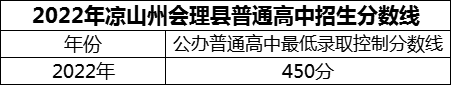 2022年凉山州会理县普通高中招生分数线

| 年份 | 公办普通高中最低录取控制分数线 |
|---|---|
| 2022年 | 450分 |